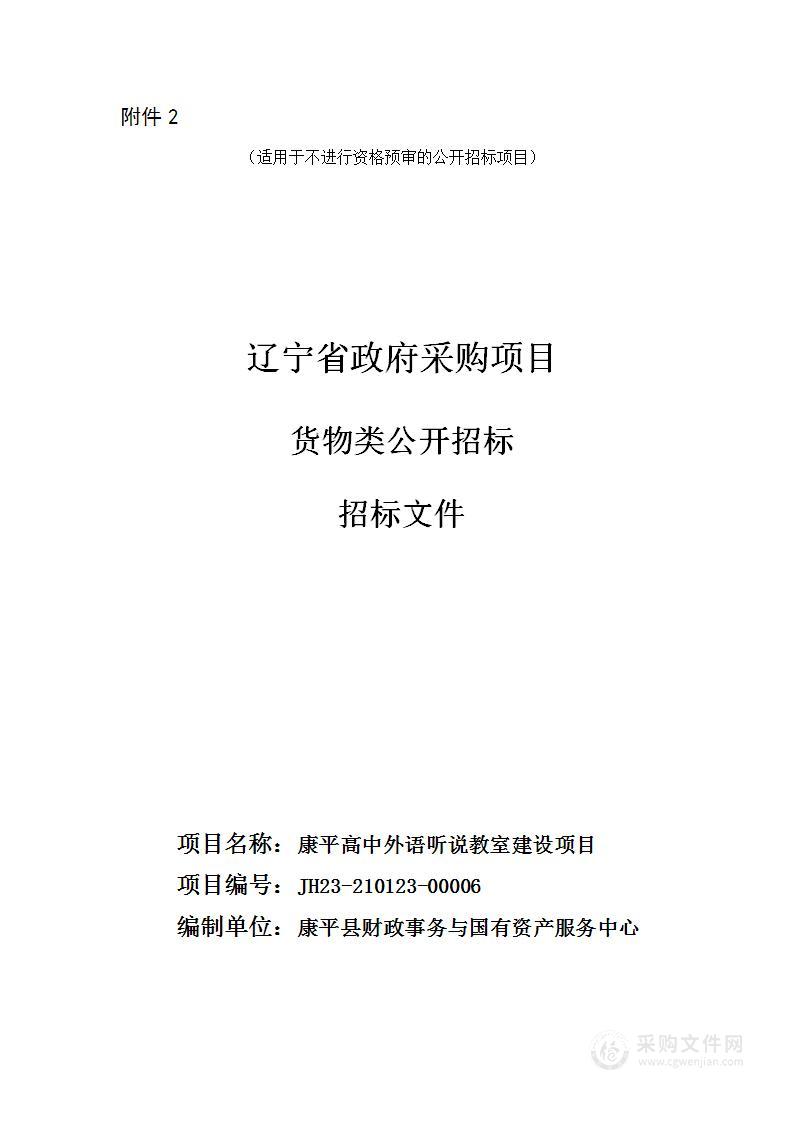 附件 2

（适用于不进行资格预审的公开招标项目）

辽宁省政府采购项目

货物类公开招标

招标文件

项目名称：康平高中外语听说教室建设项目

项目编号：JH23-210123-00006

编制单位：康平县财政事务与国有资产服务中心

采购文件网
www.cgwenjian.com